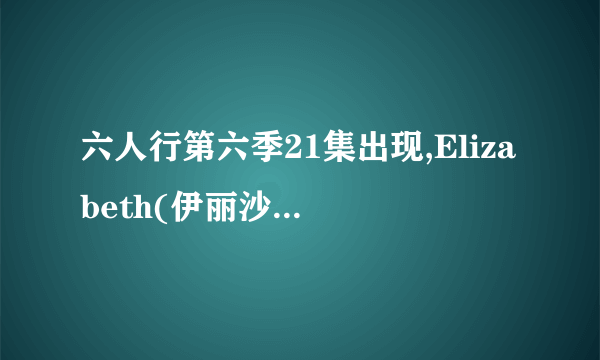 六人行第六季21集出现,Elizabeth(伊丽沙...